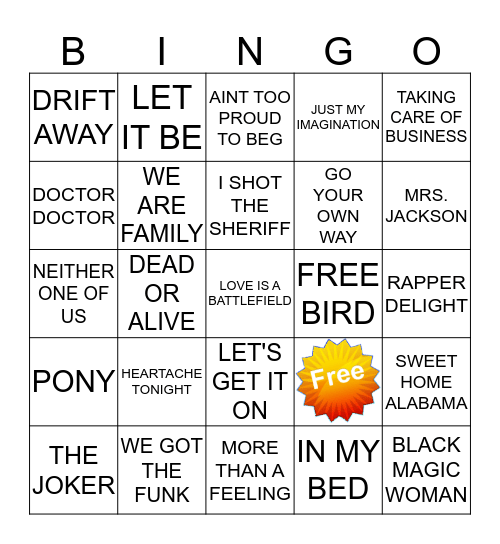 | B | I | N | G | O |
|---|---|---|---|---|
| DRIFT AWAY | LET IT BE | AINT TOO PROUD TO BEG | JUST MY IMAGINATION | TAKING CARE OF BUSINESS |
| DOCTOR DOCTOR | WE ARE FAMILY | I SHOT THE SHERIFF | GO YOUR OWN WAY | MRS. JACKSON |
| NEITHER ONE OF US | DEAD OR ALIVE | LOVE IS A BATTLEFIELD | FREE BIRD | RAPPER DELIGHT |
| PONY | HEARTACHE TONIGHT | LET'S GET IT ON | Free | SWEET HOME ALABAMA |
| THE JOKER | WE GOT THE FUNK | MORE THAN A FEELING | IN MY BED | BLACK MAGIC WOMAN |